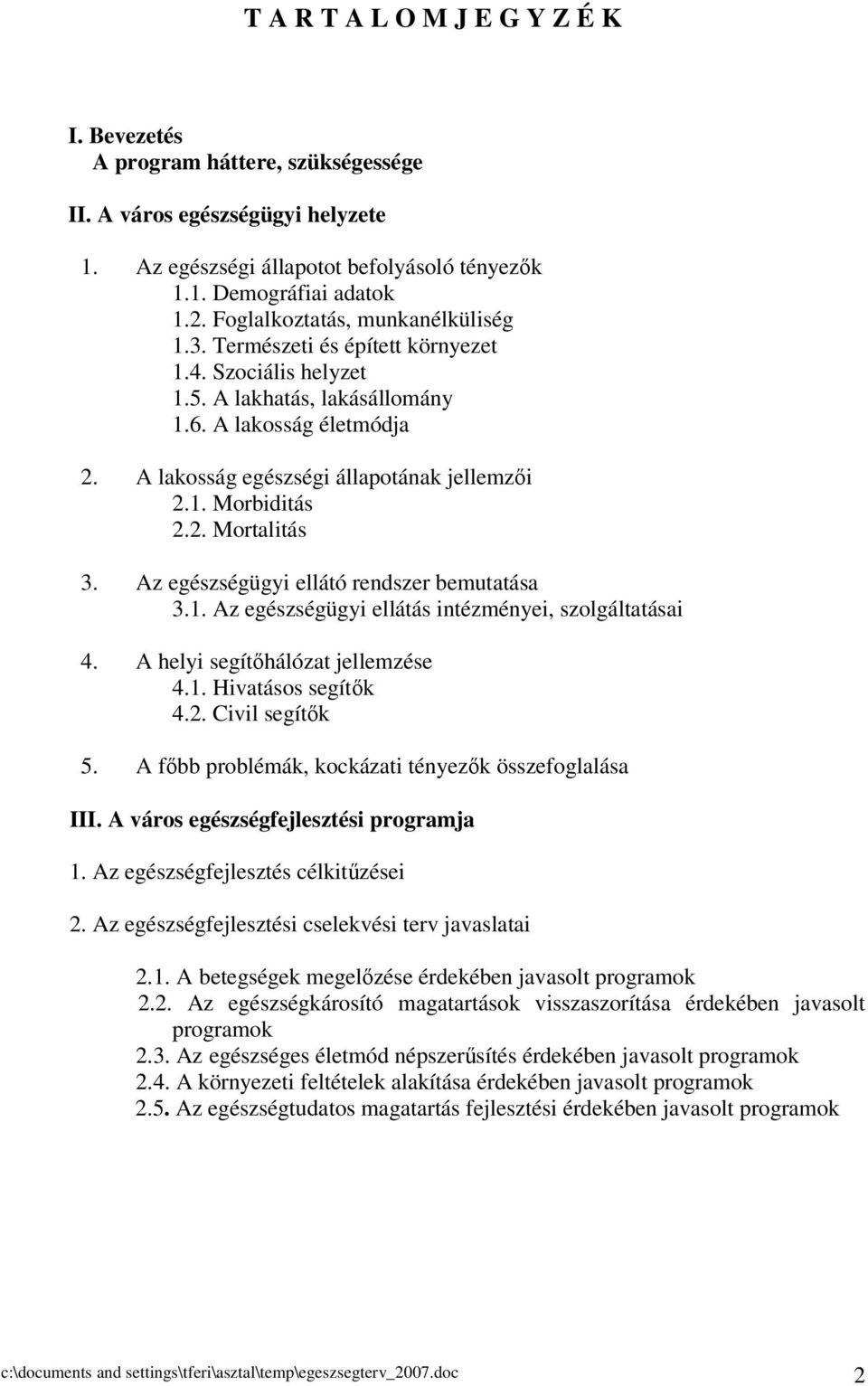 T A R T A L O M J E G Y Z É K

I. Bevezetés
A program háttere, szükségessége

II. A város egészségügyi helyzete

1. Az egészségi állapotot befolyásoló tényezők
1.1. Demográfiai adatok
1.2. Foglalkoztatás, munkanélküliség
1.3. Természeti és épített környezet
1.4. Szociális helyzet
1.5. A lakhatás, lakásállomány
1.6. A lakosság életmódja

2. A lakosság egészségi állapotának jellemzői
2.1. Morbiditás
2.2. Mortalitás

3. Az egészségügyi ellátó rendszer bemutatása
3.1. Az egészségügyi ellátás intézményei, szolgáltatásai

4. A helyi segítőhálózat jellemzése
4.1. Hivatásos segítők
4.2. Civil segítők

5. A főbb problémák, kockázati tényezők összefoglalása

III. A város egészségfejlesztési programja

1. Az egészségfejlesztés célkitűzései

2. Az egészségfejlesztési cselekvési terv javaslatai

2.1. A betegségek megelőzése érdekében javasolt programok
2.2. Az egészségkárosító magatartások visszaszorítása érdekében javasolt programok
2.3. Az egészséges életmód népszerűsítés érdekében javasolt programok
2.4. A környezeti feltételek alakítása érdekében javasolt programok
2.5. Az egészségtudatos magatartás fejlesztési érdekében javasolt programok

c:\documents and settings\tferi\asztal\temp\egeszsegterv_2007.doc 2